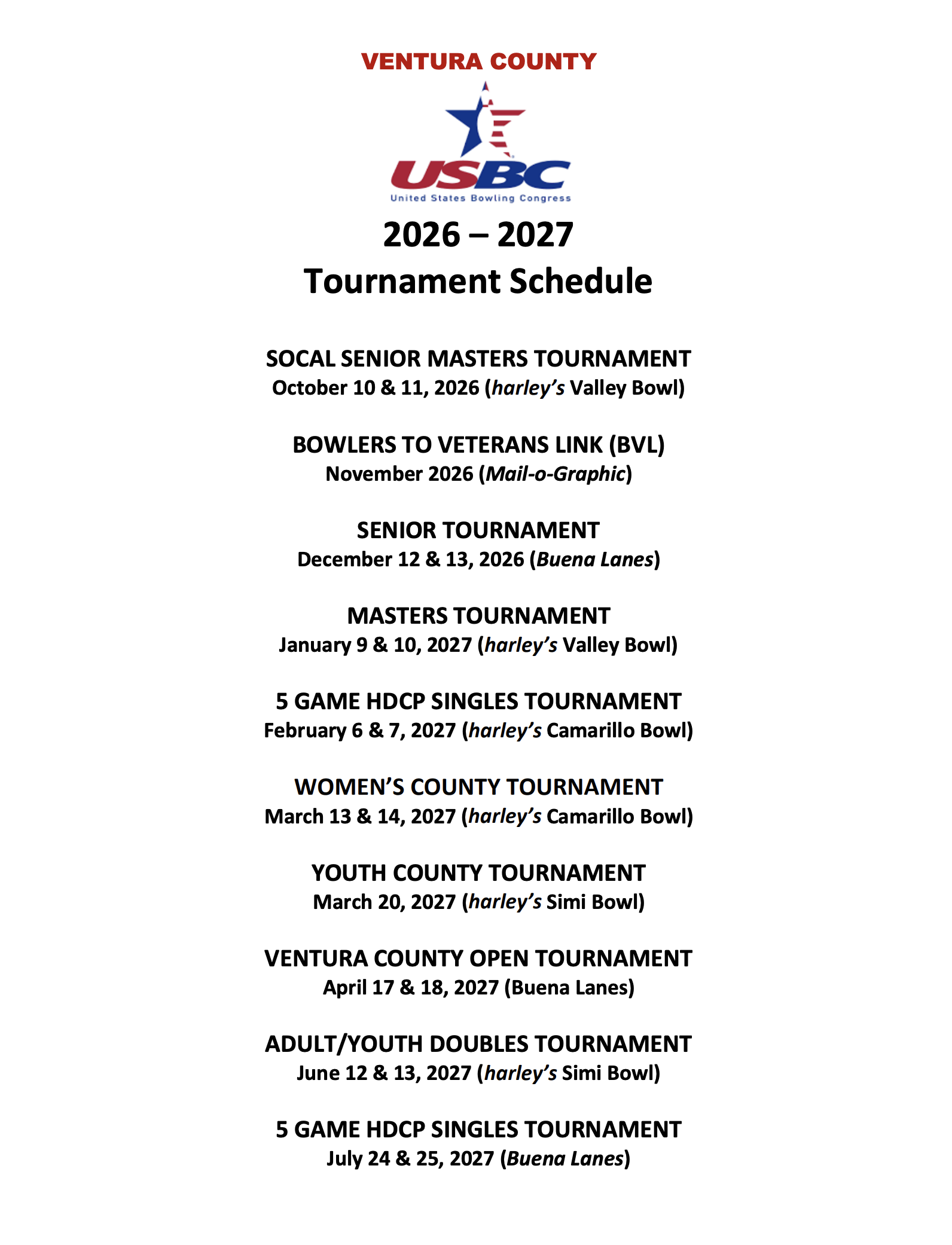 VENTURA COUNTY

USBC
United States Bowling Congress

2026 – 2027
Tournament Schedule

SOCAL SENIOR MASTERS TOURNAMENT
October 10 & 11, 2026 (harley's Valley Bowl)

BOWLERS TO VETERANS LINK (BVL)
November 2026 (Mail-o-Graphic)

SENIOR TOURNAMENT
December 12 & 13, 2026 (Buena Lanes)

MASTERS TOURNAMENT
January 9 & 10, 2027 (harley's Valley Bowl)

5 GAME HDCP SINGLES TOURNAMENT
February 6 & 7, 2027 (harley's Camarillo Bowl)

WOMEN'S COUNTY TOURNAMENT
March 13 & 14, 2027 (harley's Camarillo Bowl)

YOUTH COUNTY TOURNAMENT
March 20, 2027 (harley's Simi Bowl)

VENTURA COUNTY OPEN TOURNAMENT
April 17 & 18, 2027 (Buena Lanes)

ADULT/YOUTH DOUBLES TOURNAMENT
June 12 & 13, 2027 (harley's Simi Bowl)

5 GAME HDCP SINGLES TOURNAMENT
July 24 & 25, 2027 (Buena Lanes)